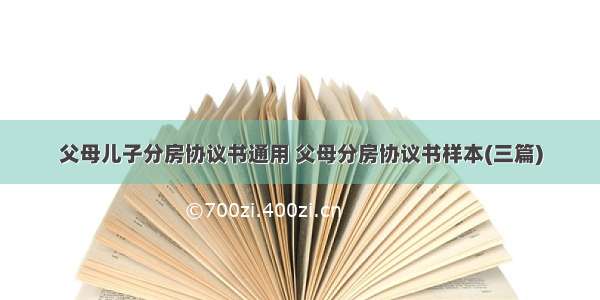 父母儿子分房协议书通用 父母分房协议书样本(三篇)

©700zi.400zi.cn